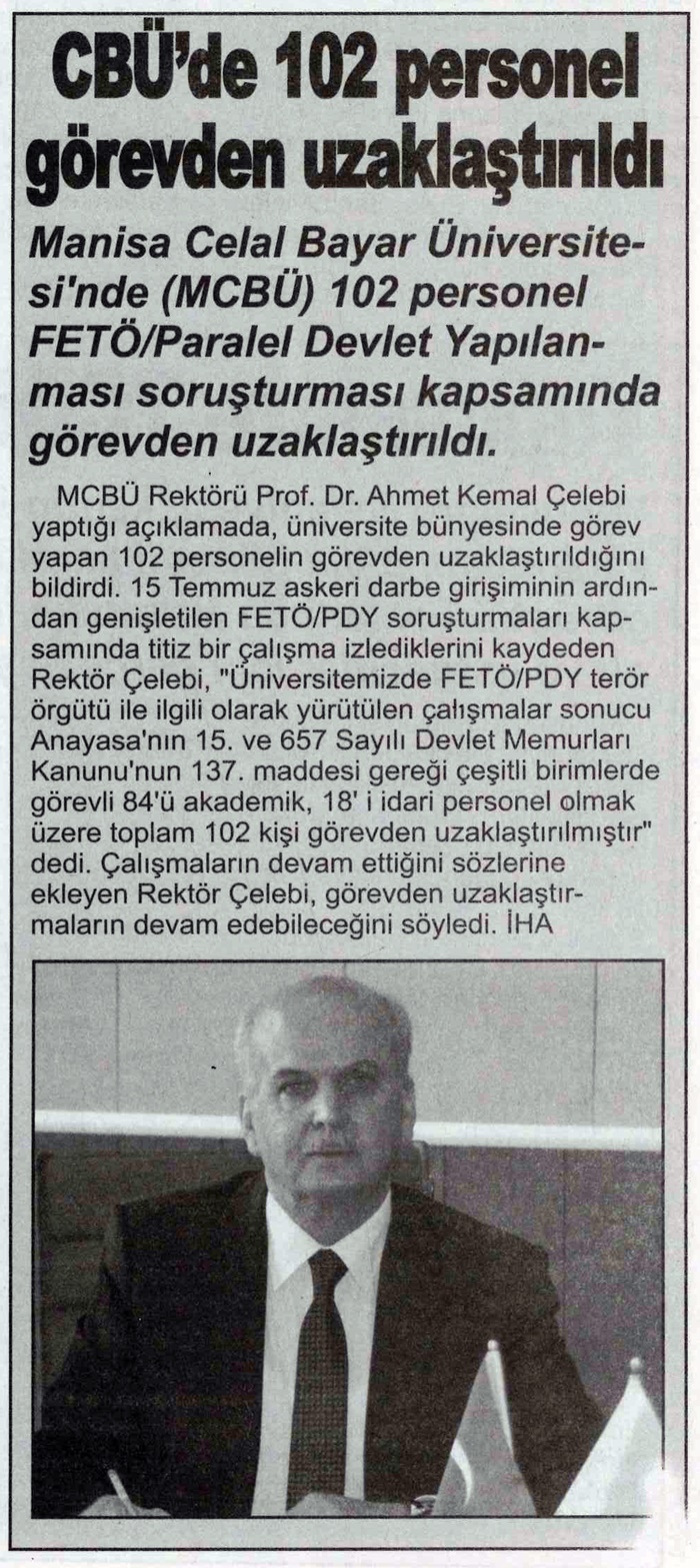 CBÜ'de 102 personel görevden uzaklaştırıldı

Manisa Celal Bayar Üniversitesi'nde (MCBÜ) 102 personel FETÖ/Paralel Devlet Yapılanması soruşturması kapsamında görevden uzaklaştırıldı.

MCBÜ Rektörü Prof. Dr. Ahmet Kemal Çelebi yaptığı açıklamada, üniversite bünyesinde görev yapan 102 personelin görevden uzaklaştırıldığını bildirdi. 15 Temmuz askeri darbe girişiminin ardından genişletilen FETÖ/PDY soruşturmaları kapsamında titiz bir çalışma izlediklerini kaydeden Rektör Çelebi, "Üniversitemizde FETÖ/PDY terör örgütü ile ilgili olarak yürütülen çalışmalar sonucu Anayasa'nın 15. ve 657 Sayılı Devlet Memurları Kanunu'nun 137. maddesi gereği çeşitli birimlerde görevli 84'ü akademik, 18' i idari personel olmak üzere toplam 102 kişi görevden uzaklaştırılmıştır" dedi. Çalışmaların devam ettiğini sözlerine ekleyen Rektör Çelebi, görevden uzaklaştırmaların devam edebileceğini söyledi. İHA